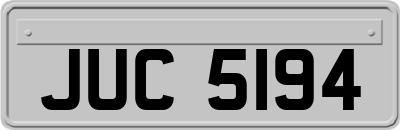 JUC 5194